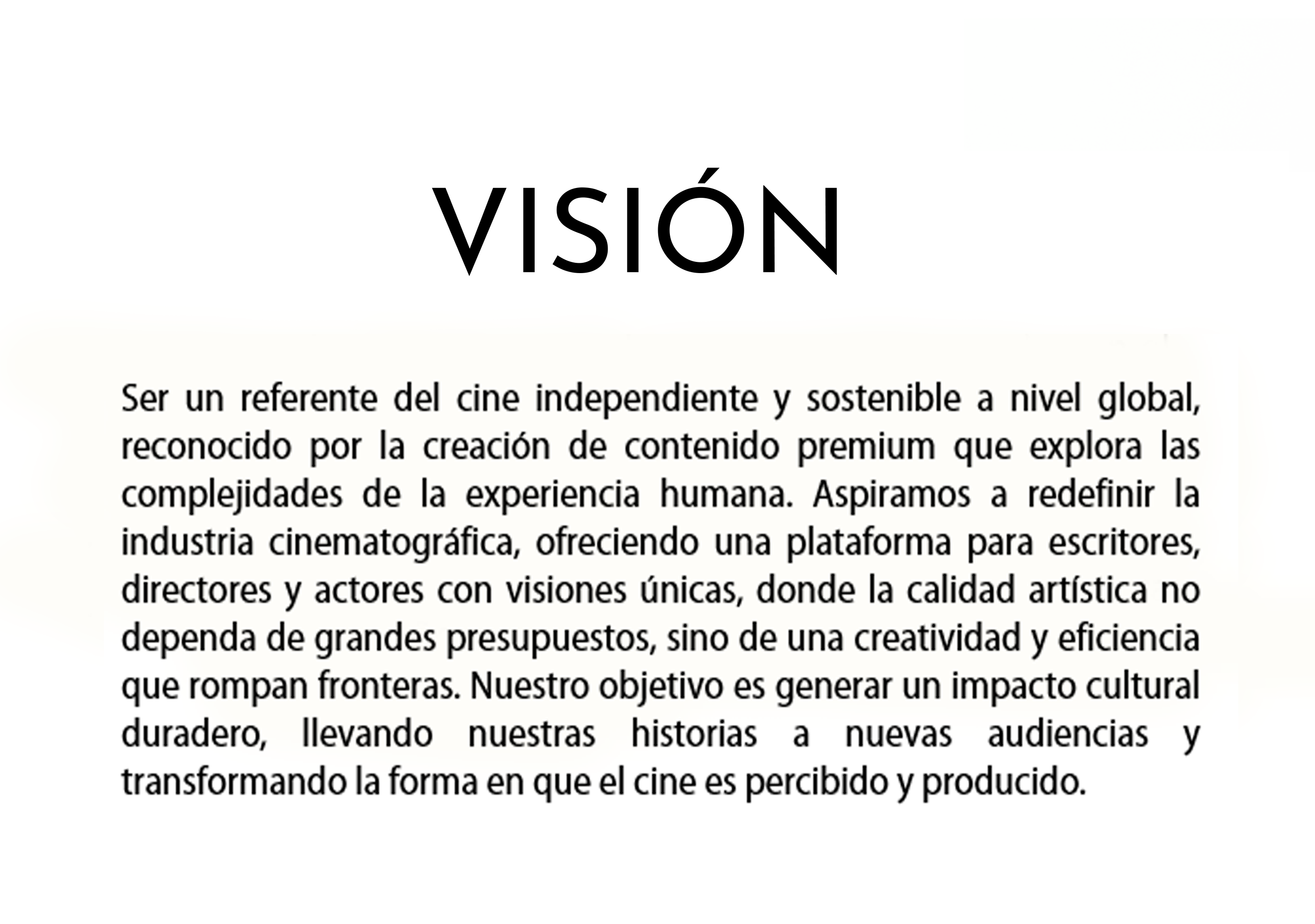 VISIÓN

Ser un referente del cine independiente y sostenible a nivel global, reconocido por la creación de contenido premium que explora las complejidades de la experiencia humana. Aspiramos a redefinir la industria cinematográfica, ofreciendo una plataforma para escritores, directores y actores con visiones únicas, donde la calidad artística no dependa de grandes presupuestos, sino de una creatividad y eficiencia que rompan fronteras. Nuestro objetivo es generar un impacto cultural duradero, llevando nuestras historias a nuevas audiencias y transformando la forma en que el cine es percibido y producido.